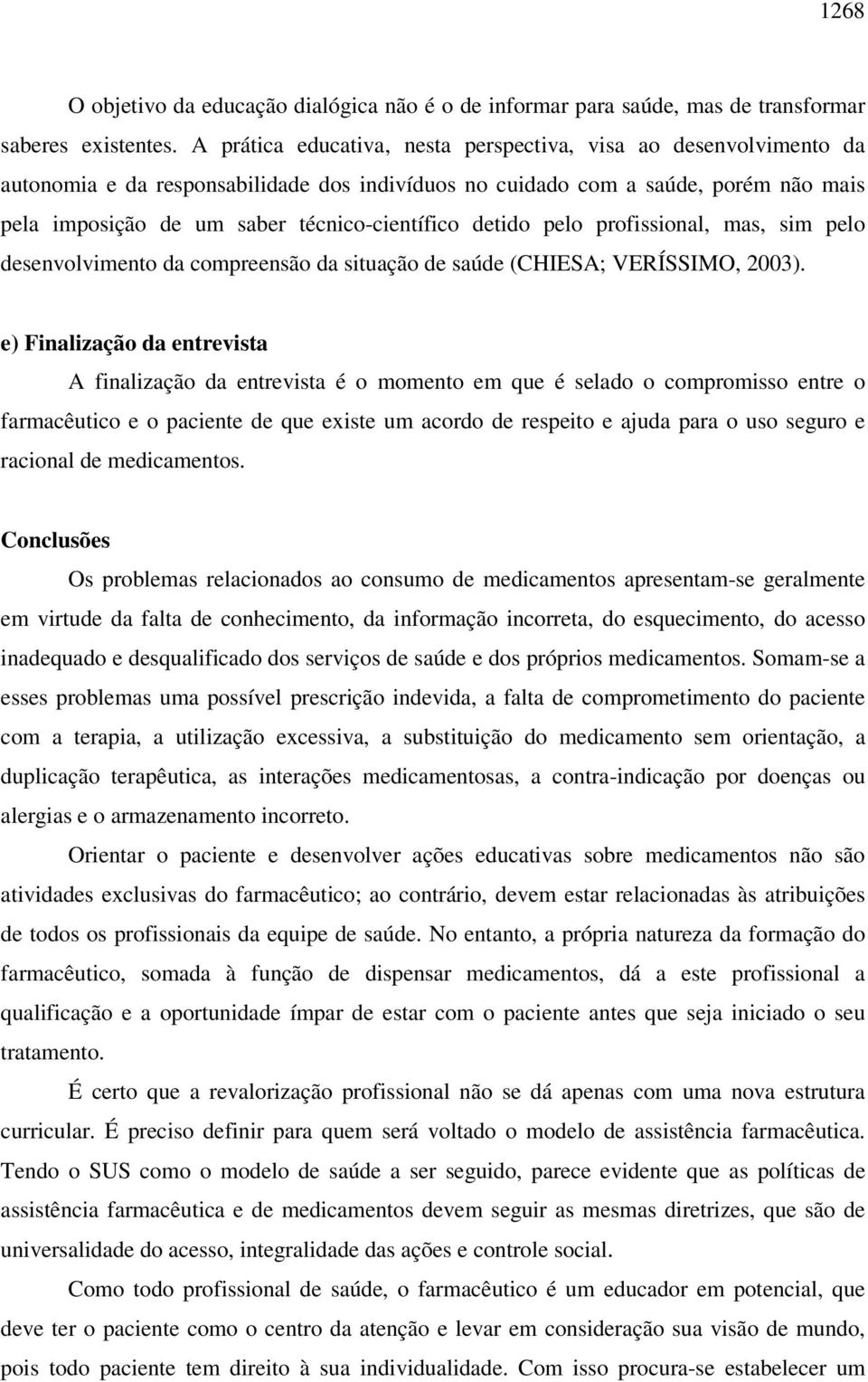 1268

O objetivo da educação dialógica não é o de informar para saúde, mas de transformar saberes existentes. A prática educativa, nesta perspectiva, visa ao desenvolvimento da autonomia e da responsabilidade dos indivíduos no cuidado com a saúde, porém não mais pela imposição de um saber técnico-científico detido pelo profissional, mas, sim pelo desenvolvimento da compreensão da situação de saúde (CHIESA; VERÍSSIMO, 2003).

e) Finalização da entrevista

A finalização da entrevista é o momento em que é selado o compromisso entre o farmacêutico e o paciente de que existe um acordo de respeito e ajuda para o uso seguro e racional de medicamentos.

Conclusões

Os problemas relacionados ao consumo de medicamentos apresentam-se geralmente em virtude da falta de conhecimento, da informação incorreta, do esquecimento, do acesso inadequado e desqualificado dos serviços de saúde e dos próprios medicamentos. Somam-se a esses problemas uma possível prescrição indevida, a falta de comprometimento do paciente com a terapia, a utilização excessiva, a substituição do medicamento sem orientação, a duplicação terapêutica, as interações medicamentosas, a contra-indicação por doenças ou alergias e o armazenamento incorreto.

Orientar o paciente e desenvolver ações educativas sobre medicamentos não são atividades exclusivas do farmacêutico; ao contrário, devem estar relacionadas às atribuições de todos os profissionais da equipe de saúde. No entanto, a própria natureza da formação do farmacêutico, somada à função de dispensar medicamentos, dá a este profissional a qualificação e a oportunidade ímpar de estar com o paciente antes que seja iniciado o seu tratamento.

É certo que a revalorização profissional não se dá apenas com uma nova estrutura curricular. É preciso definir para quem será voltado o modelo de assistência farmacêutica. Tendo o SUS como o modelo de saúde a ser seguido, parece evidente que as políticas de assistência farmacêutica e de medicamentos devem seguir as mesmas diretrizes, que são de universalidade do acesso, integralidade das ações e controle social.

Como todo profissional de saúde, o farmacêutico é um educador em potencial, que deve ter o paciente como o centro da atenção e levar em consideração sua visão de mundo, pois todo paciente tem direito à sua individualidade. Com isso procura-se estabelecer um